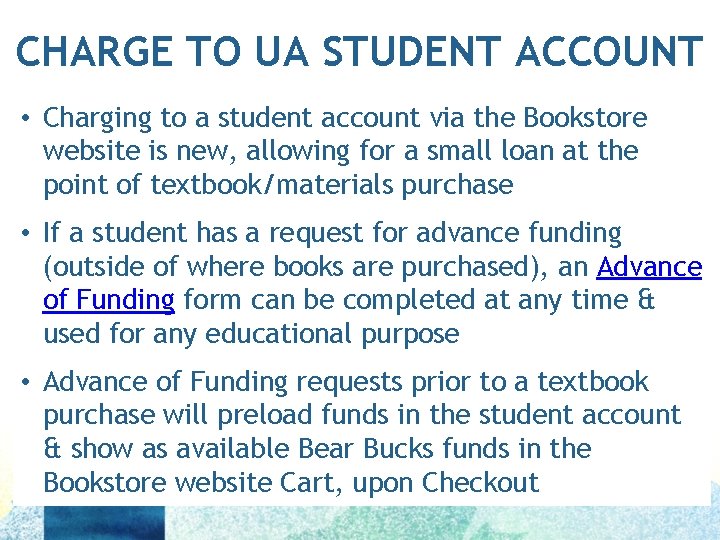 CHARGE TO UA STUDENT ACCOUNT

• Charging to a student account via the Bookstore website is new, allowing for a small loan at the point of textbook/materials purchase

• If a student has a request for advance funding (outside of where books are purchased), an Advance of Funding form can be completed at any time & used for any educational purpose

• Advance of Funding requests prior to a textbook purchase will preload funds in the student account & show as available Bear Bucks funds in the Bookstore website Cart, upon Checkout